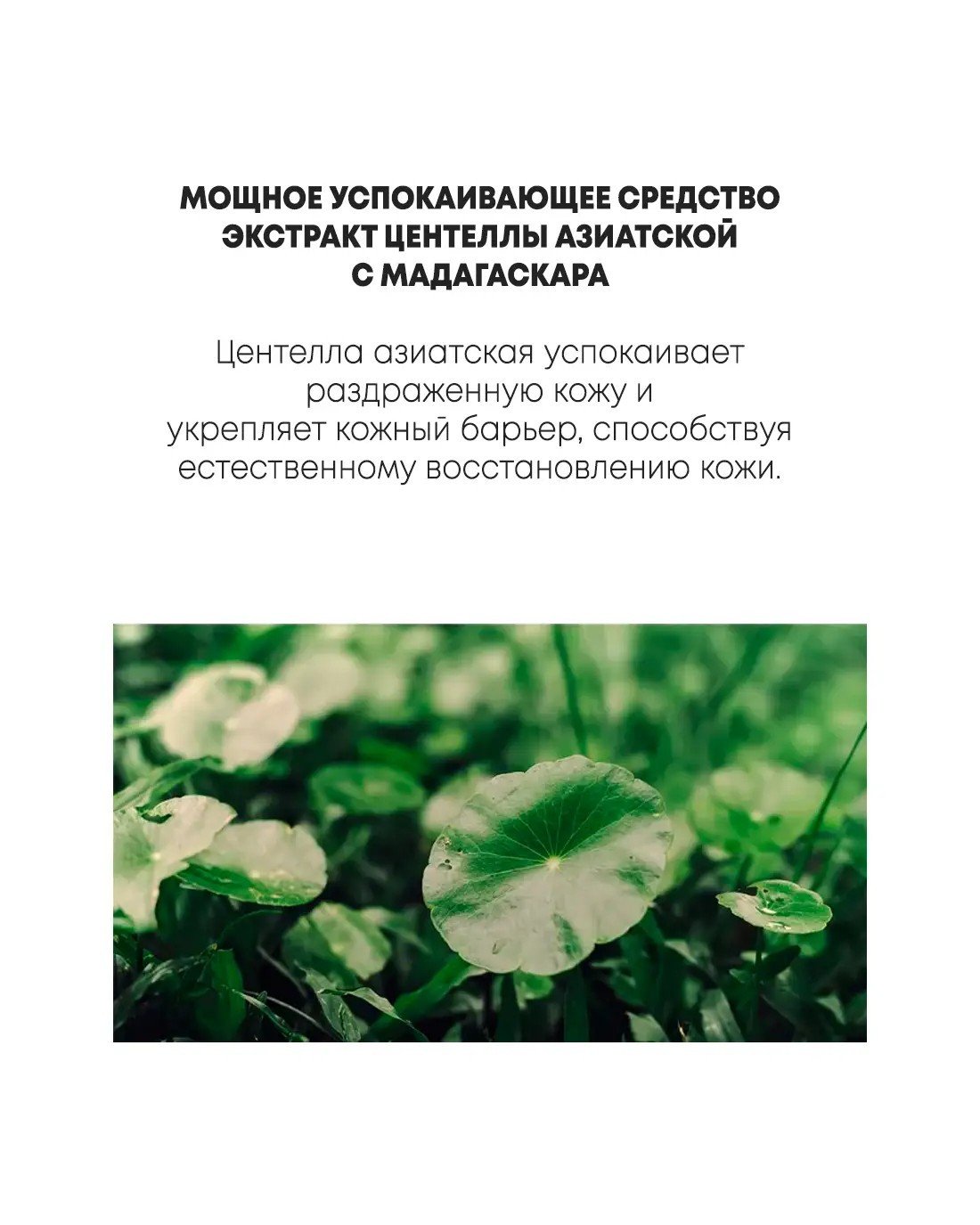 МОЩНОЕ УСПОКАИВАЮЩЕЕ СРЕДСТВО
ЭКСТРАКТ ЦЕНТЕЛЛЫ АЗИАТСКОЙ
С МАДАГАСКАРА

Центелла азиатская успокаивает раздраженную кожу и укрепляет кожный барьер, способствуя естественному восстановлению кожи.